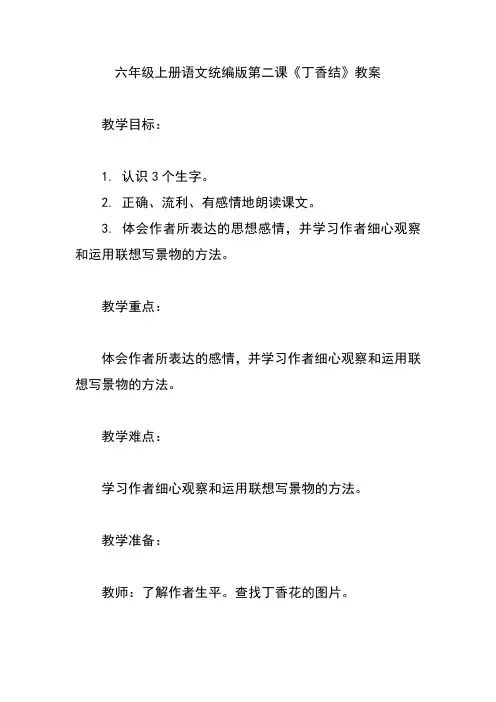 六年级上册语文统编版第二课《丁香结》教案

教学目标：

1. 认识 3 个生字。

2. 正确、流利、有感情地朗读课文。

3. 体会作者所表达的思想感情，并学习作者细心观察和运用联想写景物的方法。

教学重点：

体会作者所表达的感情，并学习作者细心观察和运用联想写景物的方法。

教学难点：

学习作者细心观察和运用联想写景物的方法。

教学准备：

教师：了解作者生平。查找丁香花的图片。